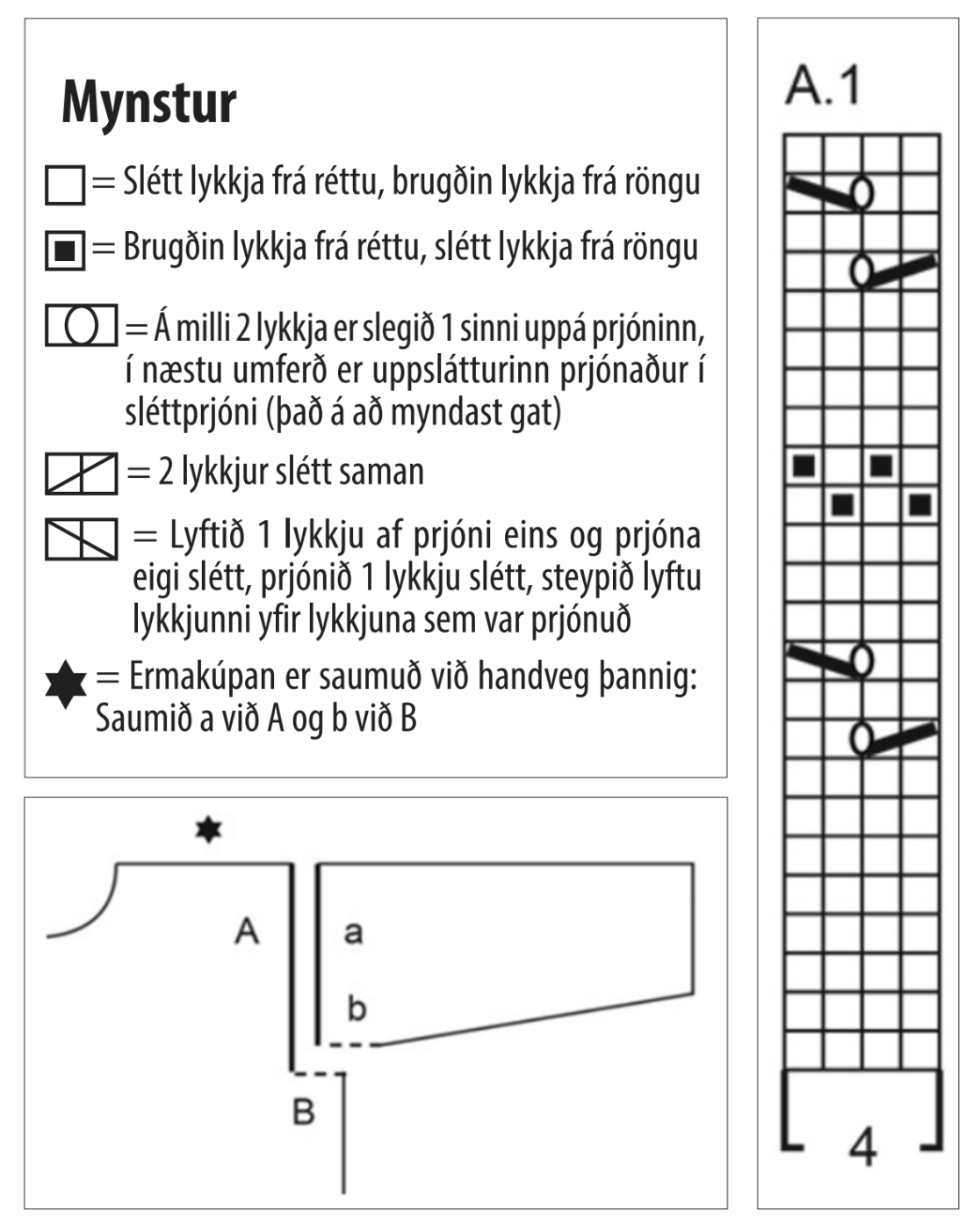 Mynstur

= Slétt lykkja frá réttu, brugðin lykkja frá röngu

= Brugðin lykkja frá réttu, slétt lykkja frá röngu

= Á milli 2 lykkja er slegið 1 sinni uppá prjóninn, í næstu umferð er uppslátturinn prjónaður í sléttprjóni (það á að myndast gat)

= 2 lykkjur slétt saman

= Lyftið 1 lykkju af prjóni eins og prjóna eigi slétt, prjónið 1 lykkju slétt, steypið lyftu lykkjunni yfir lykkjuna sem var prjónuð

= Ermakúpan er saumuð við handveg þannig: Saumið a við A og b við B

A
a
b
B

A.1

4